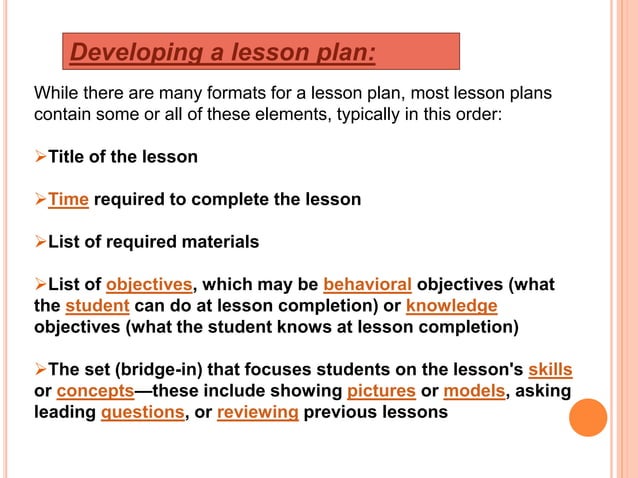 Developing a lesson plan:

While there are many formats for a lesson plan, most lesson plans contain some or all of these elements, typically in this order:

➢Title of the lesson

➢Time required to complete the lesson

➢List of required materials

➢List of objectives, which may be behavioral objectives (what the student can do at lesson completion) or knowledge objectives (what the student knows at lesson completion)

➢The set (bridge-in) that focuses students on the lesson's skills or concepts—these include showing pictures or models, asking leading questions, or reviewing previous lessons